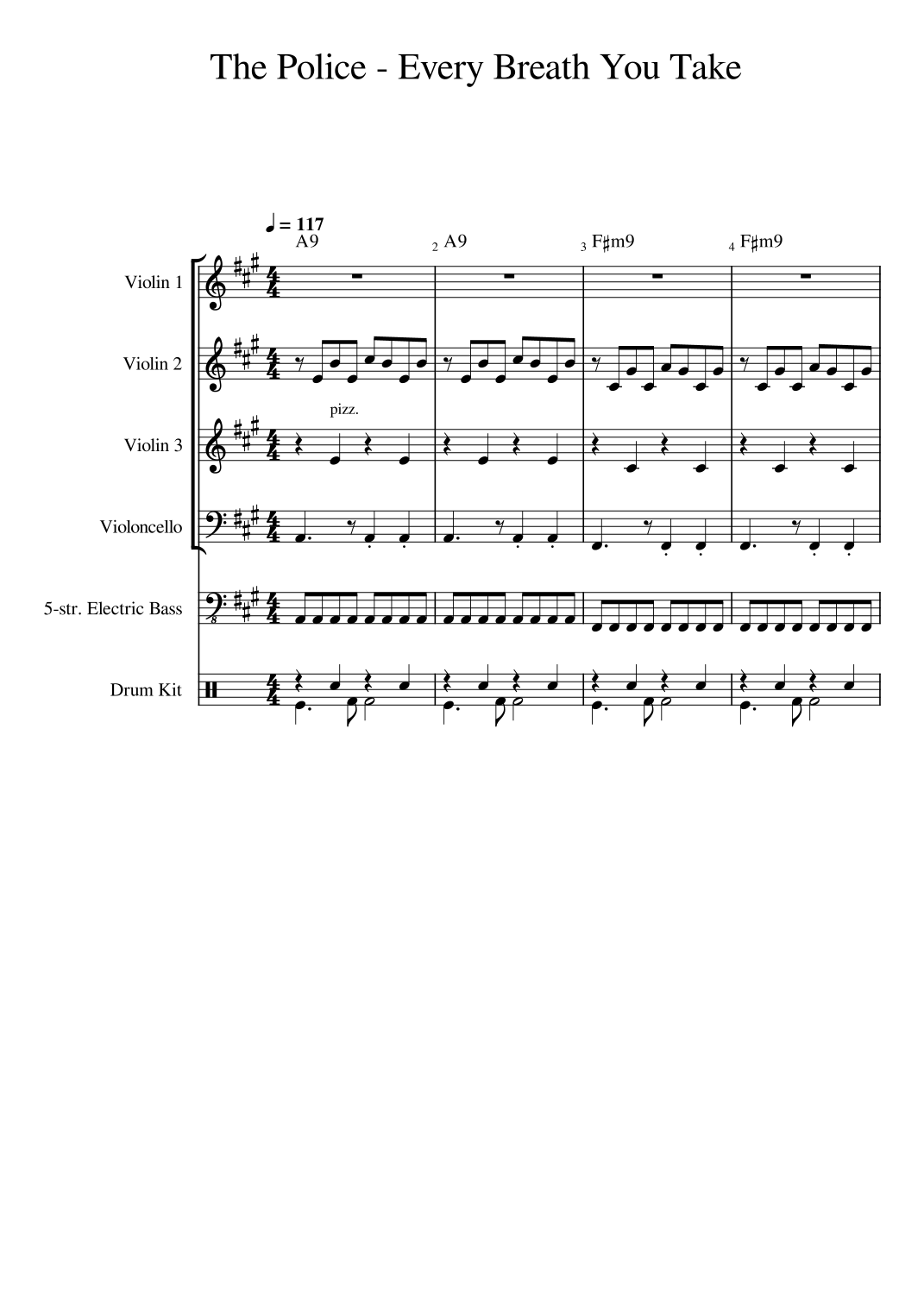 The Police - Every Breath You Take

♩ = 117

A9

2 A9

3 F♯m9

4 F♯m9

Violin 1

Violin 2

pizz.

Violin 3

Violoncello

5-str. Electric Bass

Drum Kit